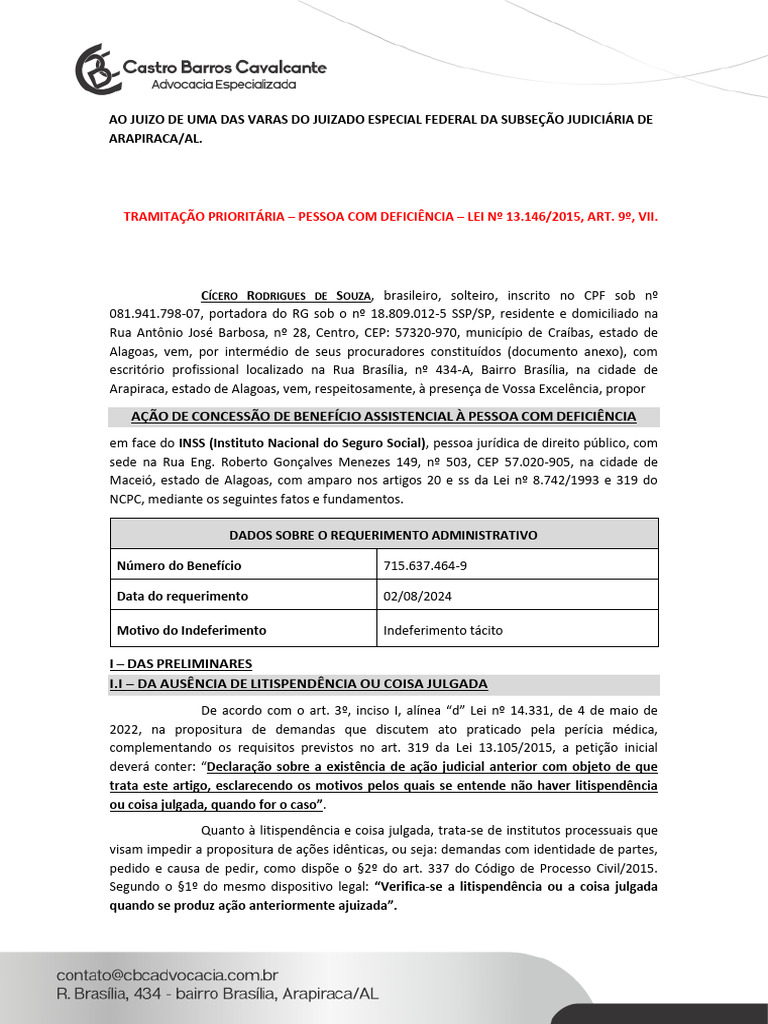 Castro Barros Cavalcante
Advocacia Especializada

AO JUIZO DE UMA DAS VARAS DO JUIZADO ESPECIAL FEDERAL DA SUBSEÇÃO JUDICIÁRIA DE ARAPIRACA/AL.

TRAMITAÇÃO PRIORITÁRIA – PESSOA COM DEFICIÊNCIA – LEI Nº 13.146/2015, ART. 9º, VII.

CÍCERO RODRIGUES DE SOUZA, brasileiro, solteiro, inscrito no CPF sob nº 081.941.798-07, portadora do RG sob o nº 18.809.012-5 SSP/SP, residente e domiciliado na Rua Antônio José Barbosa, nº 28, Centro, CEP: 57320-970, município de Craíbas, estado de Alagoas, vem, por intermédio de seus procuradores constituídos (documento anexo), com escritório profissional localizado na Rua Brasília, nº 434-A, Bairro Brasília, na cidade de Arapiraca, estado de Alagoas, vem, respeitosamente, à presença de Vossa Excelência, propor

AÇÃO DE CONCESSÃO DE BENEFÍCIO ASSISTENCIAL À PESSOA COM DEFICIÊNCIA

em face do INSS (Instituto Nacional do Seguro Social), pessoa jurídica de direito público, com sede na Rua Eng. Roberto Gonçalves Menezes 149, nº 503, CEP 57.020-905, na cidade de Maceió, estado de Alagoas, com amparo nos artigos 20 e ss da Lei nº 8.742/1993 e 319 do NCPC, mediante os seguintes fatos e fundamentos.

| DADOS SOBRE O REQUERIMENTO ADMINISTRATIVO | |
|---|---|
| Número do Benefício | 715.637.464-9 |
| Data do requerimento | 02/08/2024 |
| Motivo do Indeferimento | Indeferimento tácito |

I – DAS PRELIMINARES
I.I – DA AUSÊNCIA DE LITISPENDÊNCIA OU COISA JULGADA

De acordo com o art. 3º, inciso I, alínea “d” Lei nº 14.331, de 4 de maio de 2022, na propositura de demandas que discutem ato praticado pela perícia médica, complementando os requisitos previstos no art. 319 da Lei 13.105/2015, a petição inicial deverá conter: “Declaração sobre a existência de ação judicial anterior com objeto de que trata este artigo, esclarecendo os motivos pelos quais se entende não haver litispendência ou coisa julgada, quando for o caso”.

Quanto à litispendência e coisa julgada, trata-se de institutos processuais que visam impedir a propositura de ações idênticas, ou seja: demandas com identidade de partes, pedido e causa de pedir, como dispõe o §2º do art. 337 do Código de Processo Civil/2015. Segundo o §1º do mesmo dispositivo legal: “Verifica-se a litispendência ou a coisa julgada quando se produz ação anteriormente ajuizada”.

contato@cbcadvocacia.com.br
R. Brasília, 434 - bairro Brasília, Arapiraca/AL